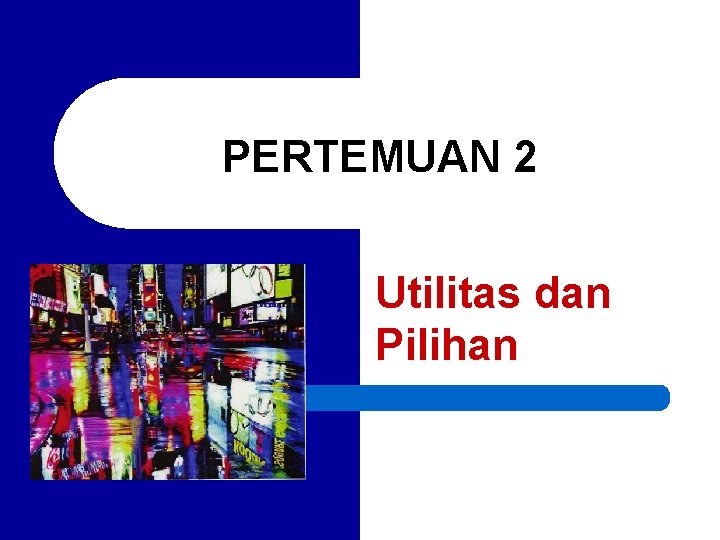 PERTEMUAN 2

Utilitas dan Pilihan